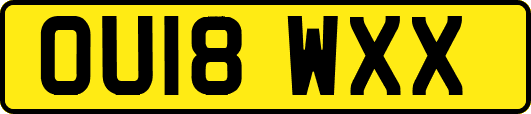 OU18 WXX